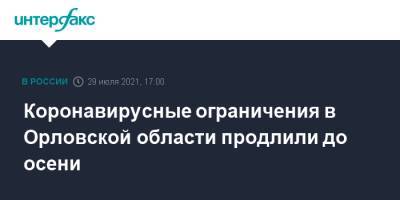 интерфакс

В РОССИИ 29 июля 2021, 17:00

Коронавирусные ограничения в Орловской области продлили до осени